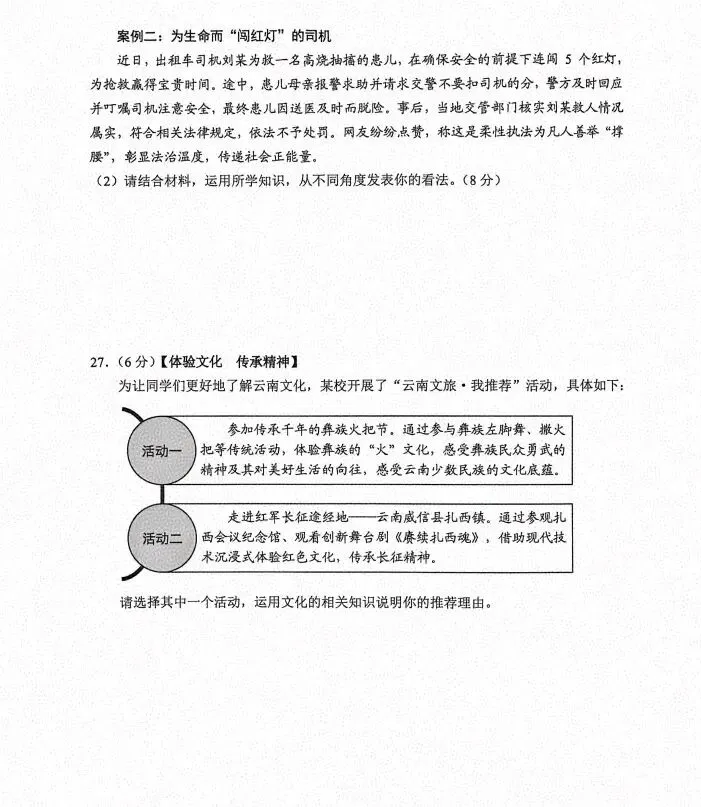 案例二：为生命而“闯红灯”的司机

近日，出租车司机刘某为救一名高烧抽搐的患儿，在确保安全的前提下连闯5个红灯，为抢救赢得宝贵时间。途中，患儿母亲报警求助并请求交警不要扣司机的分，警方及时回应并叮嘱司机注意安全，最终患儿因送医及时而脱险。事后，当地交管部门核实刘某救人情况属实，符合相关法律规定，依法不予处罚。网友纷纷点赞，称这是柔性执法为凡人善举“撑腰”，彰显法治温度，传递社会正能量。

（2）请结合材料，运用所学知识，从不同角度发表你的看法。（8分）

27.（6分）【体验文化 传承精神】

为让同学们更好地了解云南文化，某校开展了“云南文旅·我推荐”活动，具体如下：

活动一

参加传承千年的彝族火把节。通过参与彝族左脚舞、撒火把等传统活动，体验彝族的“火”文化，感受彝族民众勇武的精神及其对美好生活的向往，感受云南少数民族的文化底蕴。

活动二

走进红军长征途经地——云南威信县扎西镇。通过参观扎西会议纪念馆、观看创新舞台剧《赓续扎西魂》，借助现代技术沉浸式体验红色文化，传承长征精神。

请选择其中一个活动，运用文化的相关知识说明你的推荐理由。